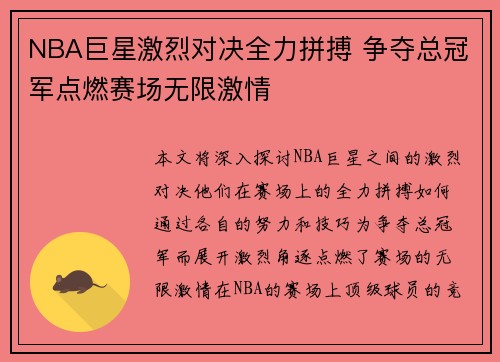 NBA巨星激烈对决全力拼搏 争夺总冠军点燃赛场无限激情

本文将深入探讨NBA巨星之间的激烈对决他们在赛场上的全力拼搏如何通过各自的努力和技巧为争夺总冠军而展开激烈角逐点燃了赛场的无限激情在NBA的赛场上顶级球员的竞